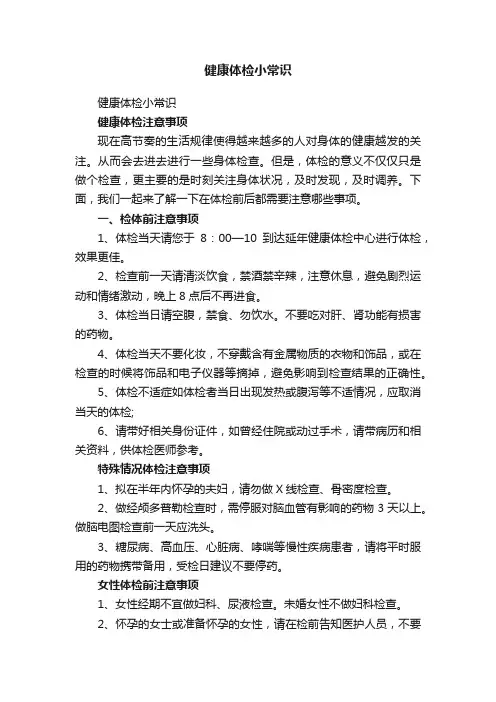 健康体检小常识

健康体检小常识

健康体检注意事项

现在高节奏的生活规律使得越来越多的人对身体的健康越发的关注。从而会去进去进行一些身体检查。但是，体检的意义不仅仅只是做个检查，更主要的是时刻关注身体状况，及时发现，及时调养。下面，我们一起来了解一下在体检前后都需要注意哪些事项。

一、检体前注意事项

1、体检当天请您于 8：00—10 到达延年健康体检中心进行体检，效果更佳。

2、检查前一天请清淡饮食，禁酒禁辛辣，注意休息，避免剧烈运动和情绪激动，晚上 8 点后不再进食。

3、体检当日请空腹，禁食、勿饮水。不要吃对肝、肾功能有损害的药物。

4、体检当天不要化妆，不穿戴含有金属物质的衣物和饰品，或在检查的时候将饰品和电子仪器等摘掉，避免影响到检查结果的正确性。

5、体检不适症如体检者当日出现发热或腹泻等不适情况，应取消当天的体检;

6、请带好相关身份证件，如曾经住院或动过手术，请带病历和相关资料，供体检医师参考。

特殊情况体检注意事项

1、拟在半年内怀孕的夫妇，请勿做 X 线检查、骨密度检查。

2、做经颅多普勒检查时，需停服对脑血管有影响的药物 3 天以上。做脑电图检查前一天应洗头。

3、糖尿病、高血压、心脏病、哮喘等慢性疾病患者，请将平时服用的药物携带备用，受检日建议不要停药。

女性体检前注意事项

1、女性经期不宜做妇科、尿液检查。未婚女性不做妇科检查。

2、怀孕的女士或准备怀孕的女性，请在检前告知医护人员，不要